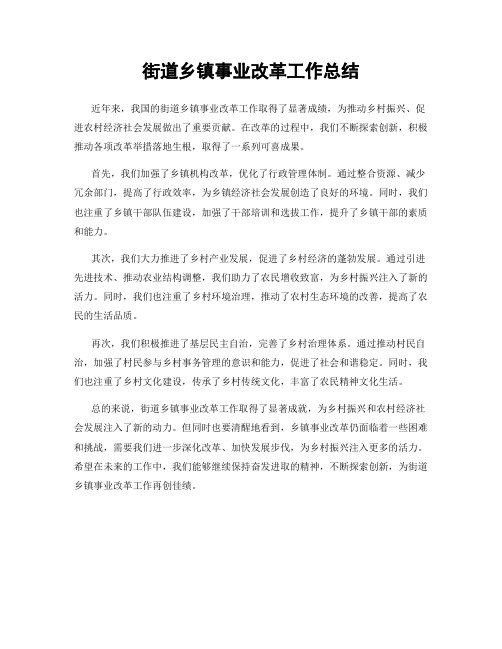 街道乡镇事业改革工作总结

近年来，我国的街道乡镇事业改革工作取得了显著成绩，为推动乡村振兴、促进农村经济社会发展做出了重要贡献。在改革的过程中，我们不断探索创新，积极推动各项改革举措落地生根，取得了一系列可喜成果。

首先，我们加强了乡镇机构改革，优化了行政管理体制。通过整合资源、减少冗余部门，提高了行政效率，为乡镇经济社会发展创造了良好的环境。同时，我们也注重了乡镇干部队伍建设，加强了干部培训和选拔工作，提升了乡镇干部的素质和能力。

其次，我们大力推进了乡村产业发展，促进了乡村经济的蓬勃发展。通过引进先进技术、推动农业结构调整，我们助力了农民增收致富，为乡村振兴注入了新的活力。同时，我们也注重了乡村环境治理，推动了农村生态环境的改善，提高了农民的生活品质。

再次，我们积极推进了基层民主自治，完善了乡村治理体系。通过推动村民自治，加强了村民参与乡村事务管理的意识和能力，促进了社会和谐稳定。同时，我们也注重了乡村文化建设，传承了乡村传统文化，丰富了农民精神文化生活。

总的来说，街道乡镇事业改革工作取得了显著成就，为乡村振兴和农村经济社会发展注入了新的动力。但同时也要清醒地看到，乡镇事业改革仍面临着一些困难和挑战，需要我们进一步深化改革、加快发展步伐，为乡村振兴注入更多的活力。希望在未来的工作中，我们能够继续保持奋发进取的精神，不断探索创新，为街道乡镇事业改革工作再创佳绩。